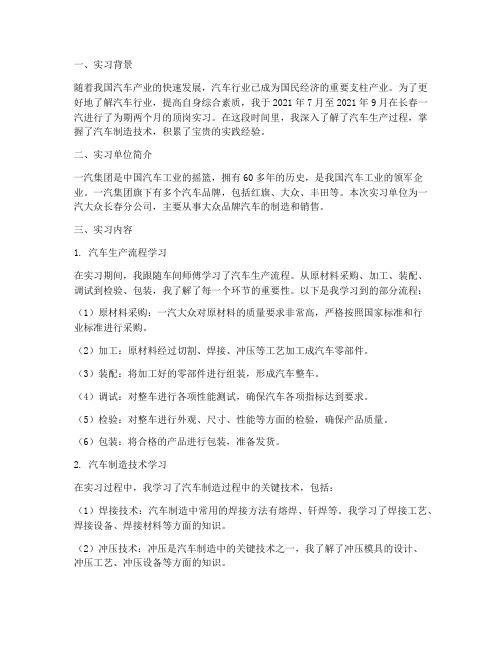 一、实习背景

随着我国汽车产业的快速发展，汽车行业已成为国民经济的重要支柱产业。为了更好地了解汽车行业，提高自身综合素质，我于 2021 年 7 月至 2021 年 9 月在长春一汽进行了为期两个月的顶岗实习。在这段时间里，我深入了解了汽车生产过程，掌握了汽车制造技术，积累了宝贵的实践经验。

二、实习单位简介

一汽集团是中国汽车工业的摇篮，拥有 60 多年的历史，是我国汽车工业的领军企业。一汽集团旗下有多个汽车品牌，包括红旗、大众、丰田等。本次实习单位为一汽大众长春分公司，主要从事大众品牌汽车的制造和销售。

三、实习内容

1. 汽车生产流程学习

在实习期间，我跟随车间师傅学习了汽车生产流程。从原材料采购、加工、装配、调试到检验、包装，我了解了每一个环节的重要性。以下是我学习到的部分流程：

（1）原材料采购：一汽大众对原材料的质量要求非常高，严格按照国家标准和行业标准进行采购。

（2）加工：原材料经过切割、焊接、冲压等工艺加工成汽车零部件。

（3）装配：将加工好的零部件进行组装，形成汽车整车。

（4）调试：对整车进行各项性能测试，确保汽车各项指标达到要求。

（5）检验：对整车进行外观、尺寸、性能等方面的检验，确保产品质量。

（6）包装：将合格的产品进行包装，准备发货。

2. 汽车制造技术学习

在实习过程中，我学习了汽车制造过程中的关键技术，包括：

（1）焊接技术：汽车制造中常用的焊接方法有熔焊、钎焊等。我学习了焊接工艺、焊接设备、焊接材料等方面的知识。

（2）冲压技术：冲压是汽车制造中的关键技术之一，我了解了冲压模具的设计、冲压工艺、冲压设备等方面的知识。